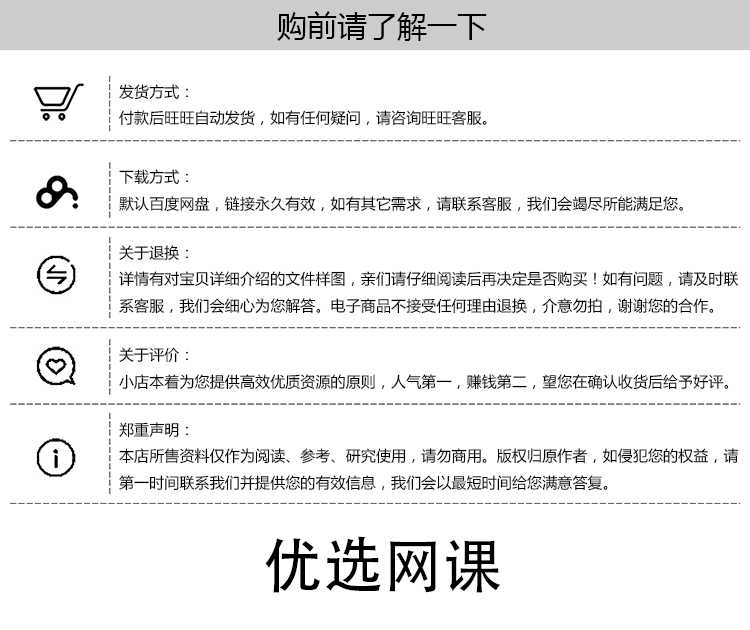 购前请了解一下

发货方式：
付款后旺旺自动发货，如有任何疑问，请咨询旺旺客服。

下载方式：
默认百度网盘，链接永久有效，如有其它需求，请联系客服，我们会竭尽所能满足您。

关于退换：
详情有对宝贝详细介绍的文件样图，亲们请仔细阅读后再决定是否购买！如有问题，请及时联系客服，我们会细心为您解答。电子商品不接受任何理由退换，介意勿拍，谢谢您的合作。

关于评价：
小店本着为您提供高效优质资源的原则，人气第一，赚钱第二，望您在确认收货后给予好评。

郑重声明：
本店所售资料仅作为阅读、参考、研究使用，请勿商用。版权归原作者，如侵犯您的权益，请第一时间联系我们并提供您的有效信息，我们会以最短时间给您满意答复。

优选网课